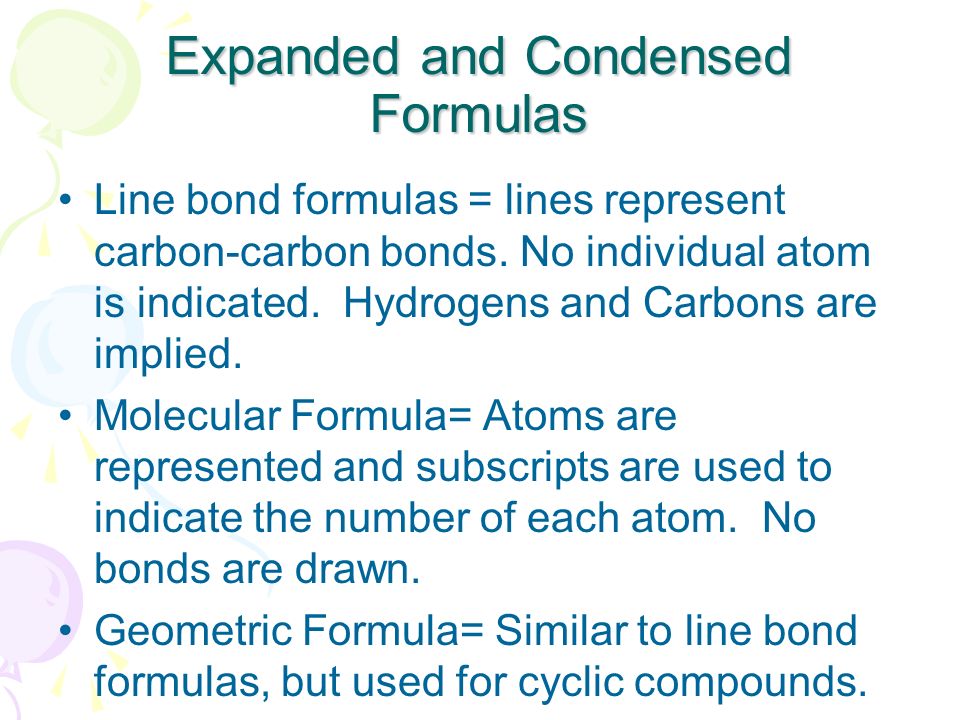 Expanded and Condensed Formulas

• Line bond formulas = lines represent carbon-carbon bonds. No individual atom is indicated.  Hydrogens and Carbons are implied.

• Molecular Formula= Atoms are represented and subscripts are used to indicate the number of each atom.  No bonds are drawn.

• Geometric Formula= Similar to line bond formulas, but used for cyclic compounds.